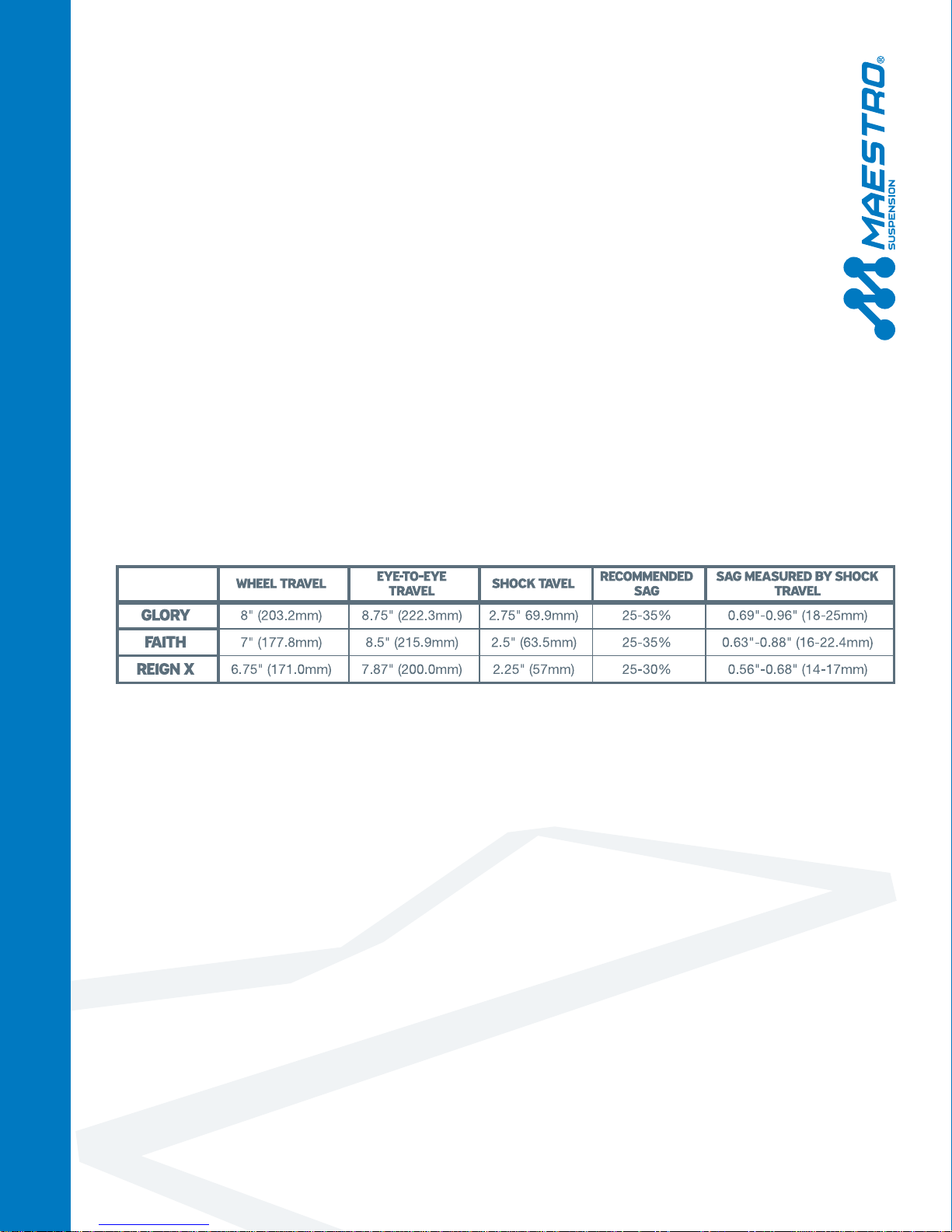 MAESTRO®
SUSPENSION

| | WHEEL TRAVEL | EYE-TO-EYE TRAVEL | SHOCK TAVEL | RECOMMENDED SAG | SAG MEASURED BY SHOCK TRAVEL |
|---|---|---|---|---|---|
| GLORY | 8" (203.2mm) | 8.75" (222.3mm) | 2.75" 69.9mm) | 25-35% | 0.69"-0.96" (18-25mm) |
| FAITH | 7" (177.8mm) | 8.5" (215.9mm) | 2.5" (63.5mm) | 25-35% | 0.63"-0.88" (16-22.4mm) |
| REIGN X | 6.75" (171.0mm) | 7.87" (200.0mm) | 2.25" (57mm) | 25-30% | 0.56"-0.68" (14-17mm) |